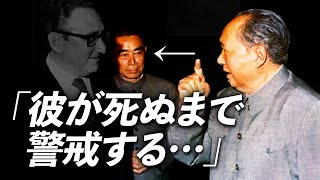 「彼が死ぬまで警戒する…」